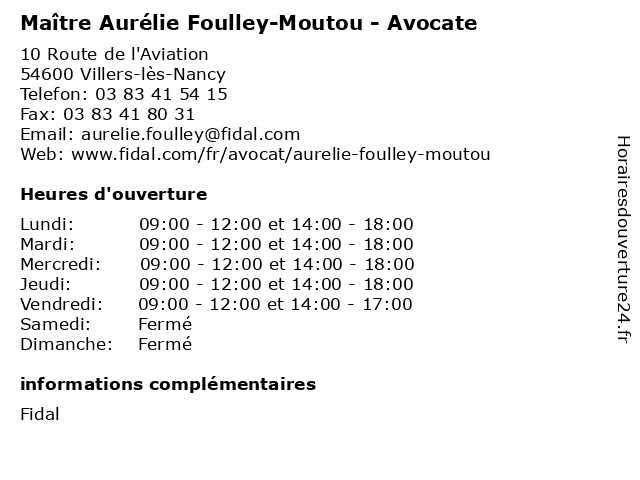 Maître Aurélie Foulley-Moutou - Avocate

10 Route de l'Aviation
54600 Villers-lès-Nancy
Telefon: 03 83 41 54 15
Fax: 03 83 41 80 31
Email: aurelie.foulley@fidal.com
Web: www.fidal.com/fr/avocat/aurelie-foulley-moutou

Heures d'ouverture

Lundi: 09:00 - 12:00 et 14:00 - 18:00
Mardi: 09:00 - 12:00 et 14:00 - 18:00
Mercredi: 09:00 - 12:00 et 14:00 - 18:00
Jeudi: 09:00 - 12:00 et 14:00 - 18:00
Vendredi: 09:00 - 12:00 et 14:00 - 17:00
Samedi: Fermé
Dimanche: Fermé

informations complémentaires

Fidal

Horairesdouverture24.fr